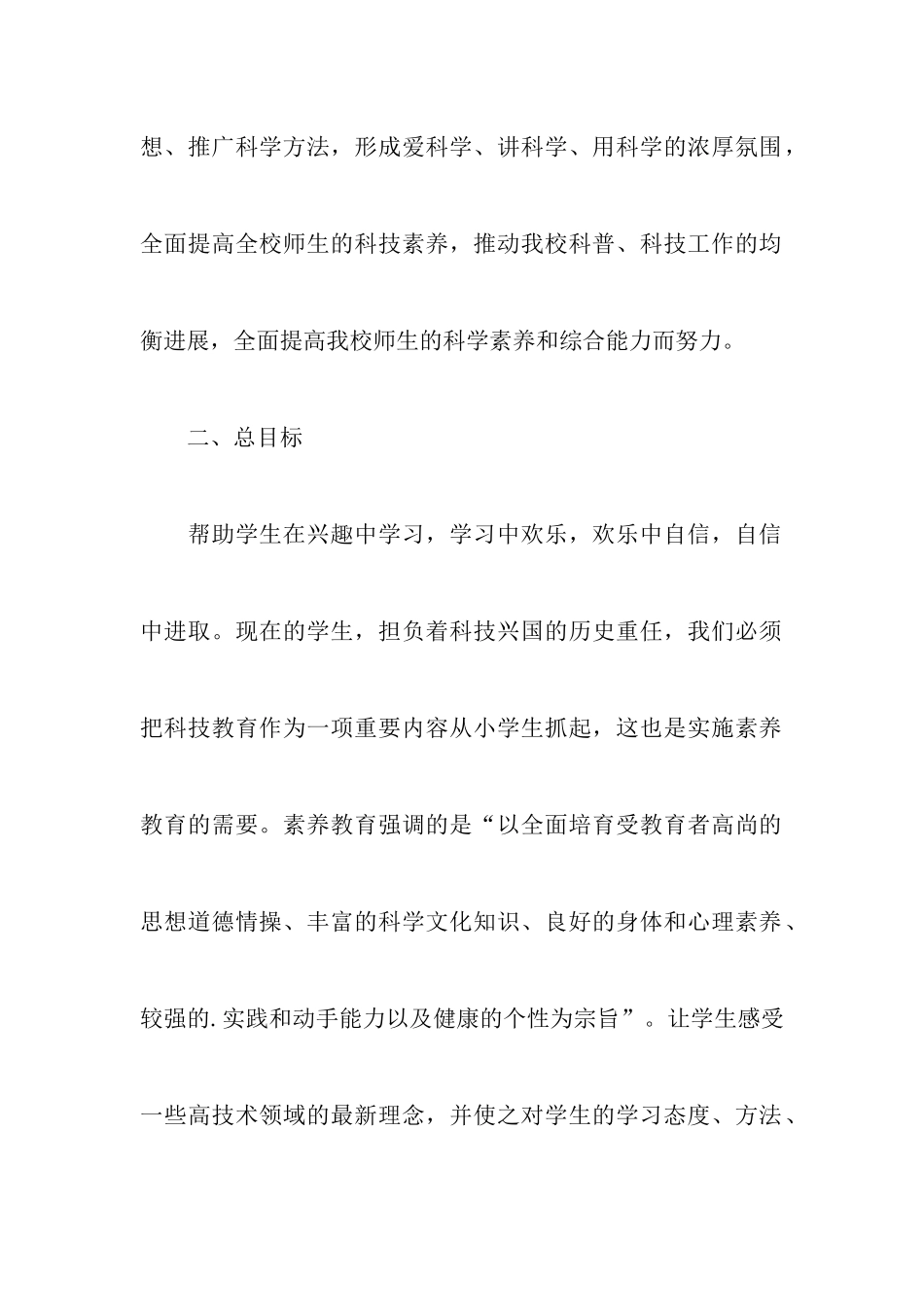 想、推广科学方法，形成爱科学、讲科学、用科学的浓厚氛围，全面提高全校师生的科技素养，推动我校科普、科技工作的均衡进展，全面提高我校师生的科学素养和综合能力而努力。

二、总目标

帮助学生在兴趣中学习，学习中欢乐，欢乐中自信，自信中进取。现在的学生，担负着科技兴国的历史重任，我们必须把科技教育作为一项重要内容从小学生抓起，这也是实施素养教育的需要。素养教育强调的是“以全面培育受教育者高尚的思想道德情操、丰富的科学文化知识、良好的身体和心理素养、较强的.实践和动手能力以及健康的个性为宗旨”。让学生感受一些高技术领域的最新理念，并使之对学生的学习态度、方法、